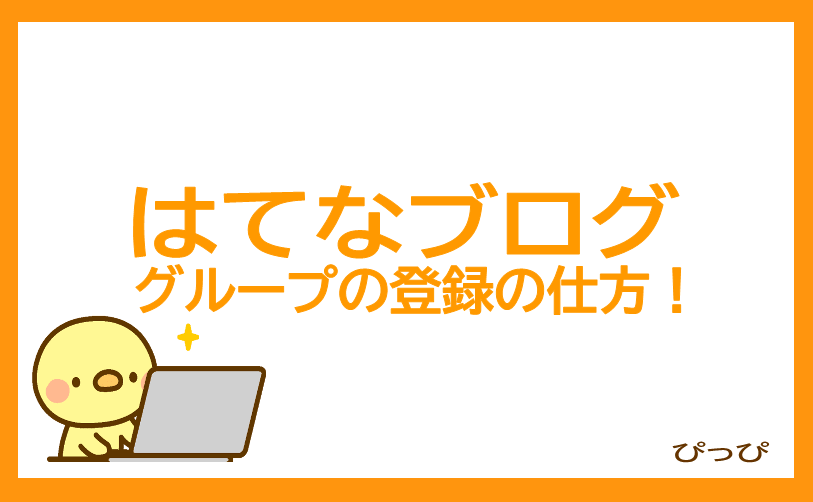 はてなブログ
グループの登録の仕方！

ぴっぴ